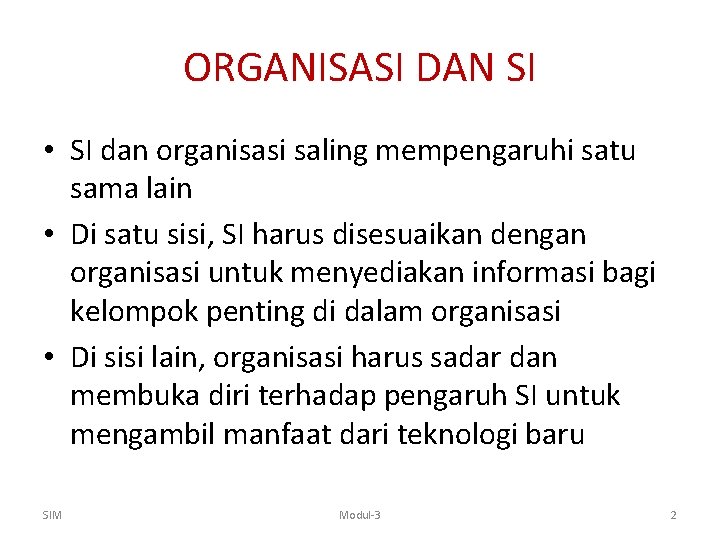 ORGANISASI DAN SI

• SI dan organisasi saling mempengaruhi satu sama lain
• Di satu sisi, SI harus disesuaikan dengan organisasi untuk menyediakan informasi bagi kelompok penting di dalam organisasi
• Di sisi lain, organisasi harus sadar dan membuka diri terhadap pengaruh SI untuk mengambil manfaat dari teknologi baru

SIM
Modul-3
2